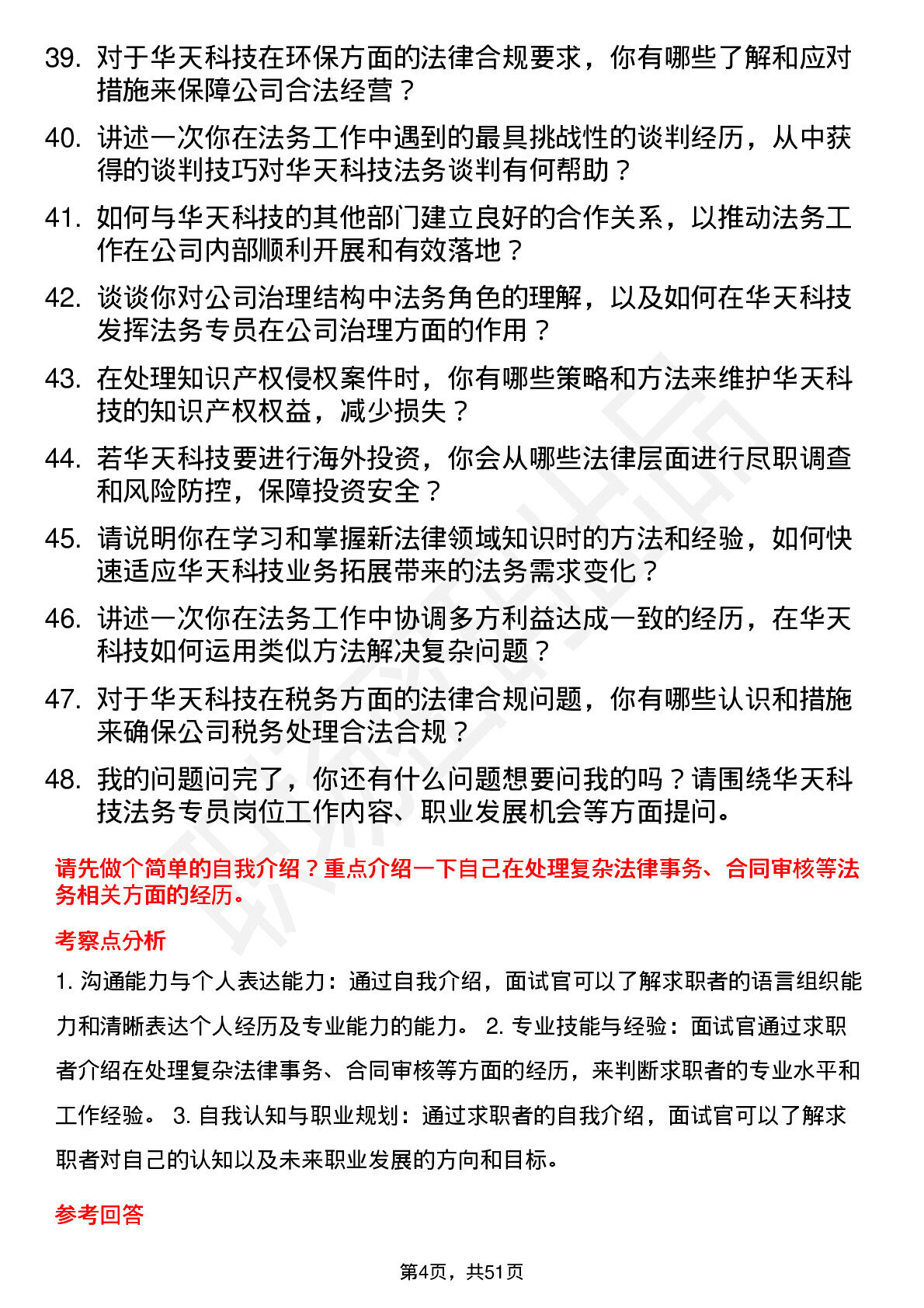 39. 对于华天科技在环保方面的法律合规要求，你有哪些了解和应对措施来保障公司合法经营？

40. 讲述一次你在法务工作中遇到的最具挑战性的谈判经历，从中获得的谈判技巧对华天科技法务谈判有何帮助？

41. 如何与华天科技的其他部门建立良好的合作关系，以推动法务工作在公司内部顺利开展和有效落地？

42. 谈谈你对公司治理结构中法务角色的理解，以及如何在华天科技发挥法务专员在公司治理方面的作用？

43. 在处理知识产权侵权案件时，你有哪些策略和方法来维护华天科技的知识产权权益，减少损失？

44. 若华天科技要进行海外投资，你会从哪些法律层面进行尽职调查和风险防控，保障投资安全？

45. 请说明你在学习和掌握新法律领域知识时的方法和经验，如何快速适应华天科技业务拓展带来的法务需求变化？

46. 讲述一次你在法务工作中协调多方利益达成一致的经历，在华天科技如何运用类似方法解决复杂问题？

47. 对于华天科技在税务方面的法律合规问题，你有哪些认识和措施来确保公司税务处理合法合规？

48. 我的问题问完了，你还有什么问题想要问我的吗？请围绕华天科技法务专员岗位工作内容、职业发展机会等方面提问。

请先做个简单的自我介绍？重点介绍一下自己在处理复杂法律事务、合同审核等法务相关方面的经历。

考察点分析

1. 沟通能力与个人表达能力：通过自我介绍，面试官可以了解求职者的语言组织能力和清晰表达个人经历及专业能力的能力。 2. 专业技能与经验：面试官通过求职者介绍在处理复杂法律事务、合同审核等方面的经历，来判断求职者的专业水平和工作经验。 3. 自我认知与职业规划：通过求职者的自我介绍，面试官可以了解求职者对自己的认知以及未来职业发展的方向和目标。

参考回答

第4页，共51页